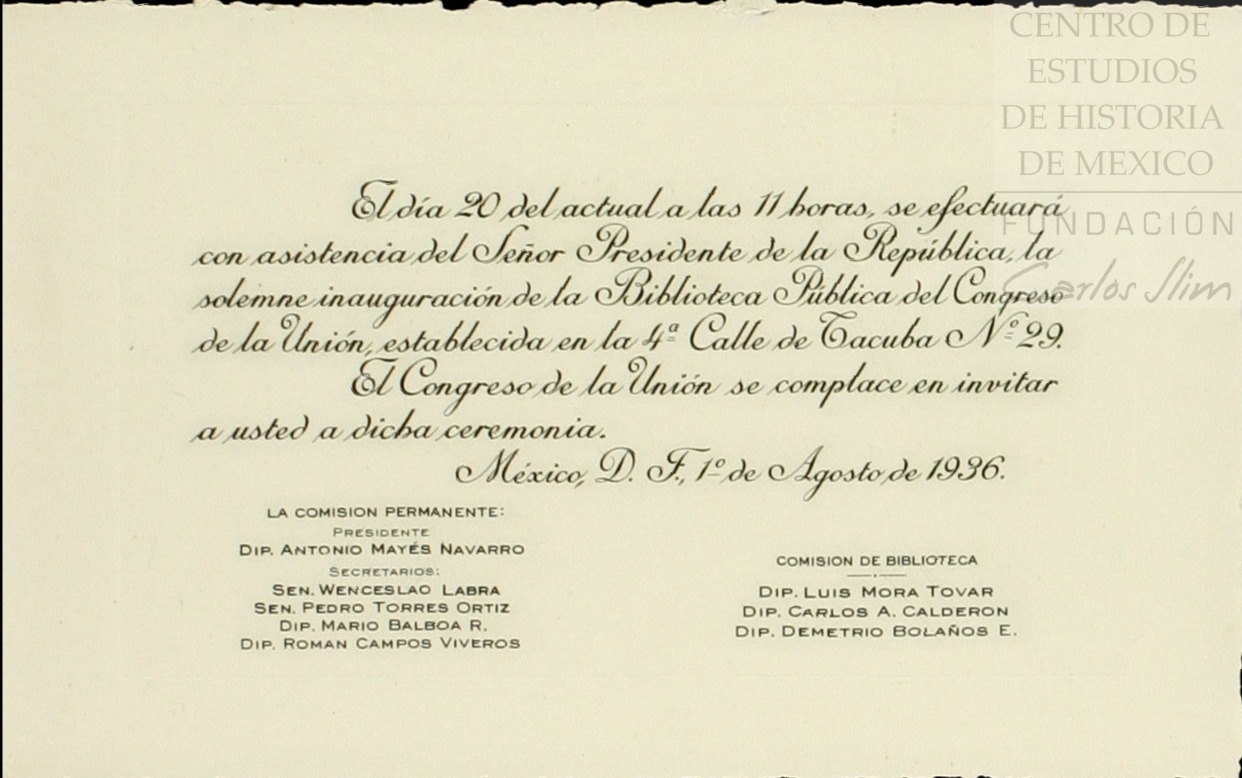 El día 20 del actual a las 11 horas, se efectuará con asistencia del Señor Presidente de la República, la solemne inauguración de la Biblioteca Pública del Congreso de la Unión, establecida en la 4ª Calle de Tacuba Nº 29.

El Congreso de la Unión se complace en invitar a usted a dicha ceremonia.

México, D. F., 1º de Agosto de 1936.

LA COMISION PERMANENTE:
PRESIDENTE
DIP. ANTONIO MAYÉS NAVARRO
SECRETARIOS:
SEN. WENCESLAO LABRA
SEN. PEDRO TORRES ORTIZ
DIP. MARIO BALBOA R.
DIP. ROMAN CAMPOS VIVEROS

COMISION DE BIBLIOTECA
DIP. LUIS MORA TOVAR
DIP. CARLOS A. CALDERON
DIP. DEMETRIO BOLAÑOS E.

CENTRO DE ESTUDIOS DE HISTORIA DE MEXICO
FUNDACIÓN Carlos Slim